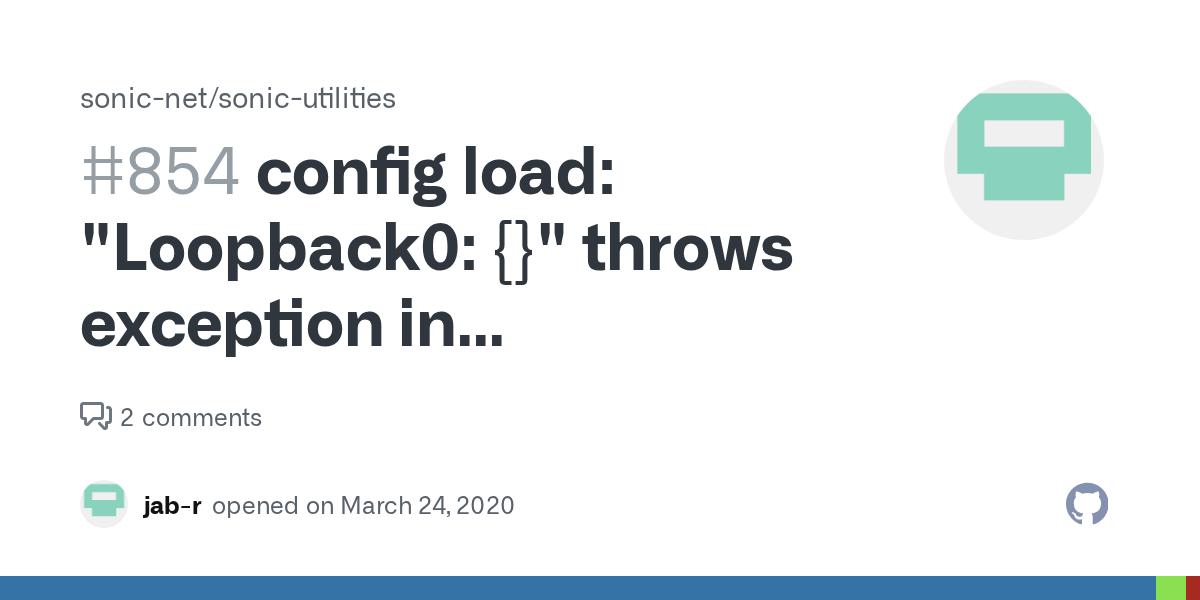 sonic-net/sonic-utilities

#854 config load: "Loopback0: {}" throws exception in...

2 comments

jab-r opened on March 24, 2020